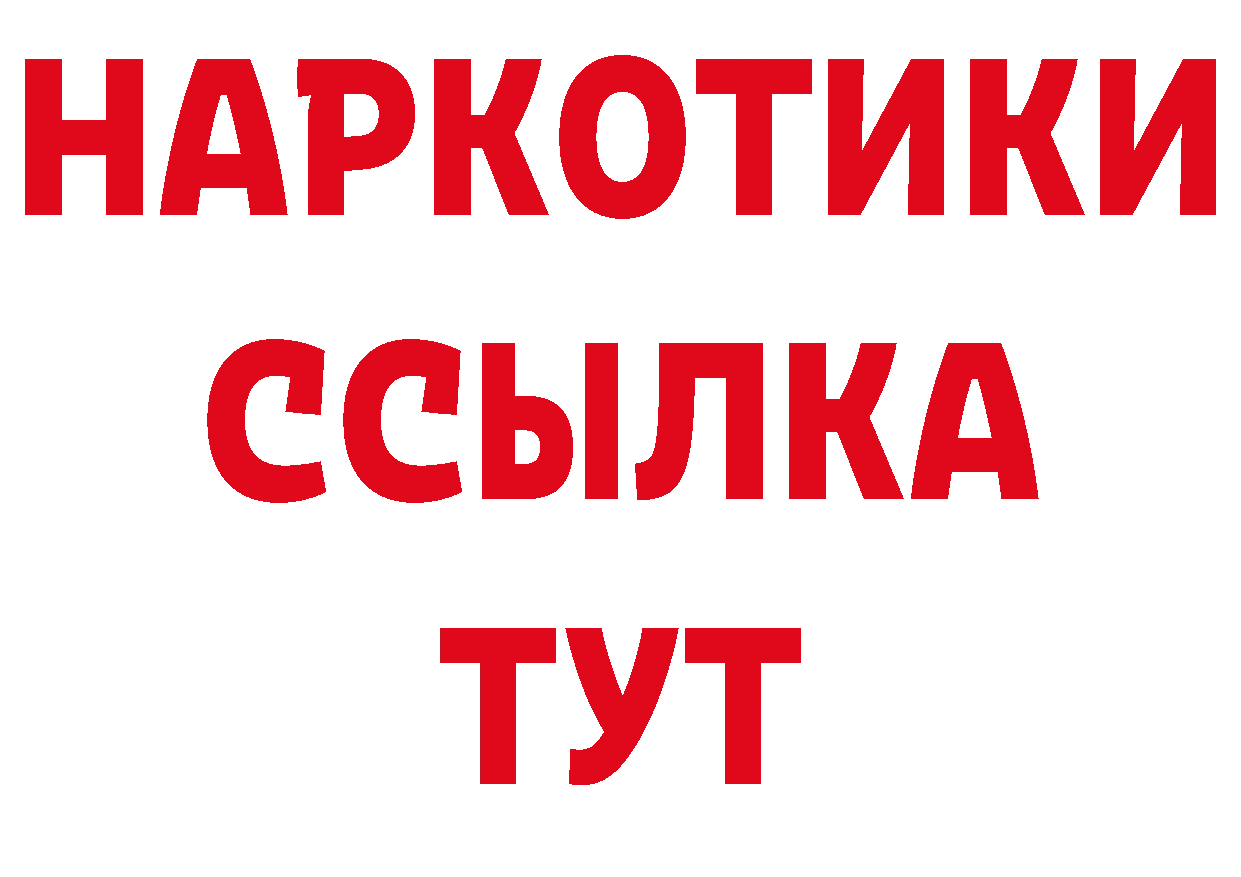 НАРКОТИКИ
ССЫЛКА
ТУТ